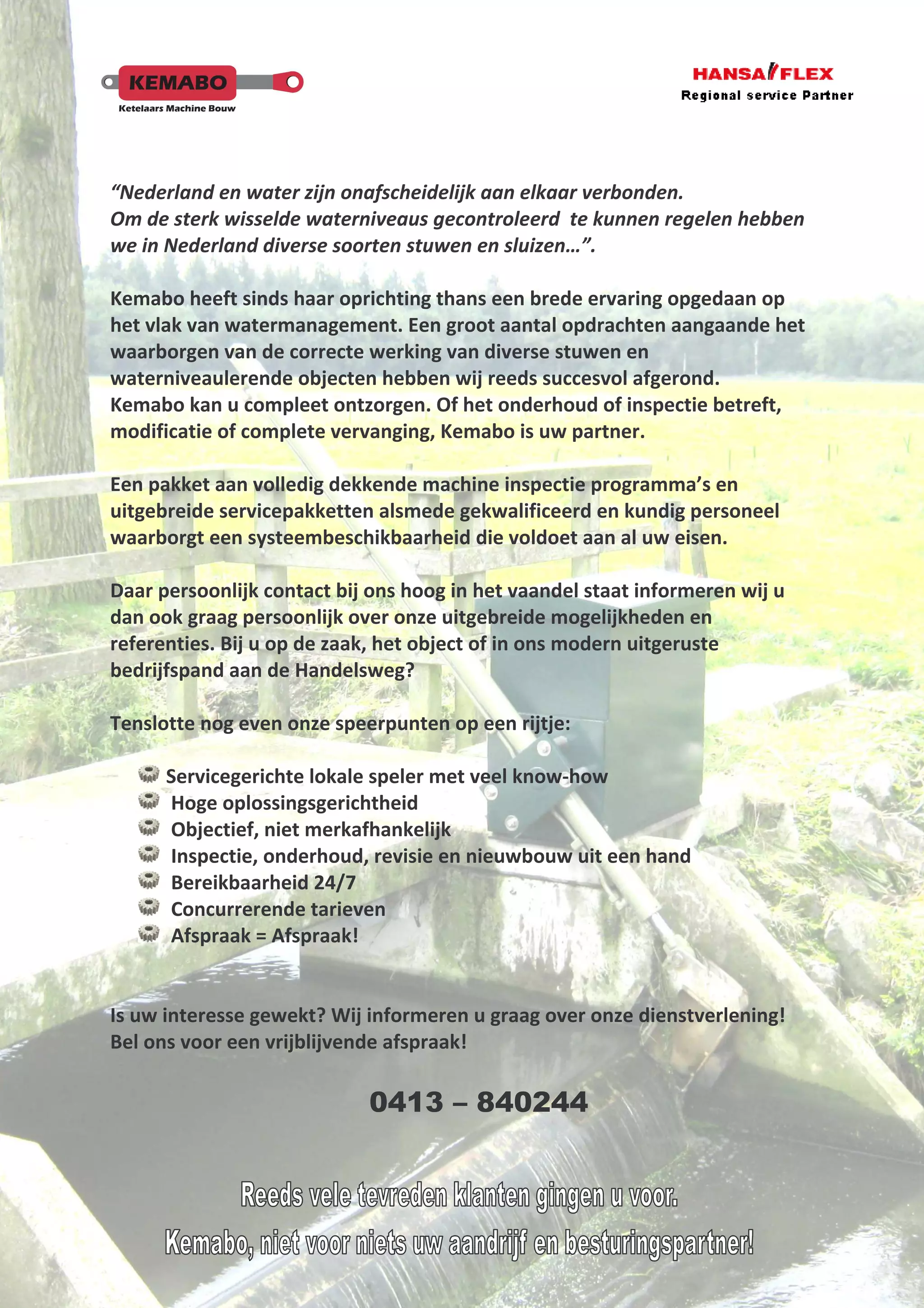 KEMABO
Ketelaars Machine Bouw

HANSA FLEX
Regional service Partner

“Nederland en water zijn onafscheidelijk aan elkaar verbonden. Om de sterk wisselde waterniveaus gecontroleerd te kunnen regelen hebben we in Nederland diverse soorten stuwen en sluizen…”.

Kemabo heeft sinds haar oprichting thans een brede ervaring opgedaan op het vlak van watermanagement. Een groot aantal opdrachten aangaande het waarborgen van de correcte werking van diverse stuwen en waterniveaulerende objecten hebben wij reeds succesvol afgerond. Kemabo kan u compleet ontzorgen. Of het onderhoud of inspectie betreft, modificatie of complete vervanging, Kemabo is uw partner.

Een pakket aan volledig dekkende machine inspectie programma’s en uitgebreide servicepakketten alsmede gekwalificeerd en kundig personeel waarborgt een systeembeschikbaarheid die voldoet aan al uw eisen.

Daar persoonlijk contact bij ons hoog in het vaandel staat informeren wij u dan ook graag persoonlijk over onze uitgebreide mogelijkheden en referenties. Bij u op de zaak, het object of in ons modern uitgeruste bedrijfspand aan de Handelsweg?

Tenslotte nog even onze speerpunten op een rijtje:

Servicegerichte lokale speler met veel know-how
Hoge oplossingsgerichtheid
Objectief, niet merkafhankelijk
Inspectie, onderhoud, revisie en nieuwbouw uit een hand
Bereikbaarheid 24/7
Concurrerende tarieven
Afspraak = Afspraak!

Is uw interesse gewekt? Wij informeren u graag over onze dienstverlening! Bel ons voor een vrijblijvende afspraak!

0413 – 840244

Reeds vele tevreden klanten gingen u voor.
Kemabo, niet voor niets uw aandrijf en besturingspartner!